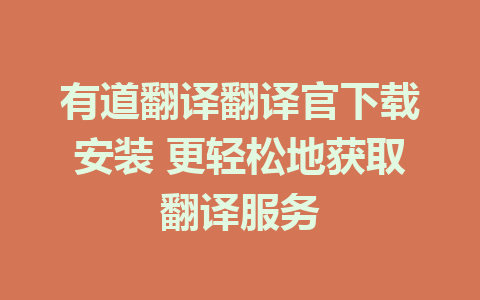 有道翻译翻译官下载安装 更轻松地获取翻译服务